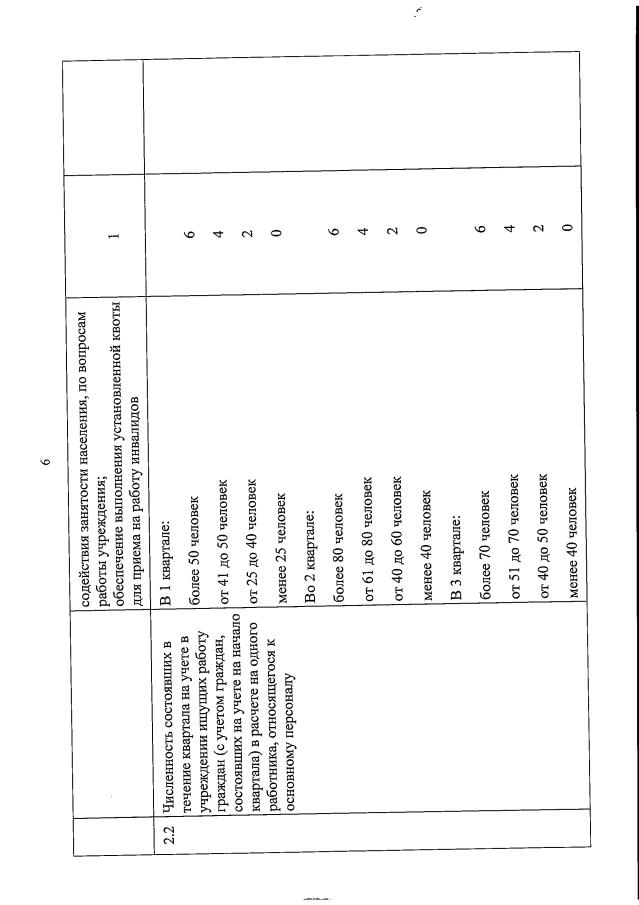 6

| | | | | |
|---|---|---|---|---|
| | | содействия занятости населения, по вопросам работы учреждения; обеспечение выполнения установленной квоты для приема на работу инвалидов | 1 | |
| 2.2 | Численность состоявших в течение квартала на учете в учреждении ищущих работу граждан (с учетом граждан, состоявших на учете на начало квартала) в расчете на одного работника, относящегося к основному персоналу | В 1 квартале: | | |
| | | более 50 человек | 6 | |
| | | от 41 до 50 человек | 4 | |
| | | от 25 до 40 человек | 2 | |
| | | менее 25 человек | 0 | |
| | | Во 2 квартале: | | |
| | | более 80 человек | 6 | |
| | | от 61 до 80 человек | 4 | |
| | | от 40 до 60 человек | 2 | |
| | | менее 40 человек | 0 | |
| | | В 3 квартале: | | |
| | | более 70 человек | 6 | |
| | | от 51 до 70 человек | 4 | |
| | | от 40 до 50 человек | 2 | |
| | | менее 40 человек | 0 | |